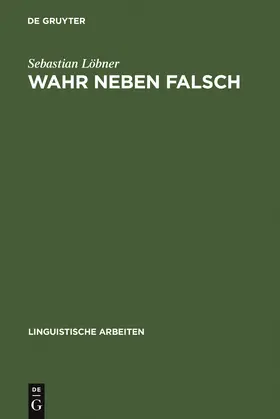 DE GRUYTER

Sebastian Löbner
WAHR NEBEN FALSCH

LINGUISTISCHE ARBEITEN

DE
G